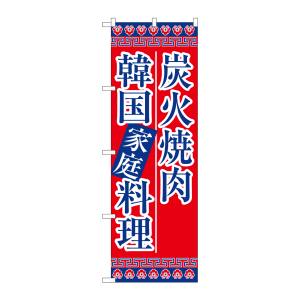 炭火焼肉

韓国家庭料理